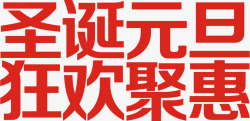 圣诞元旦
狂欢聚惠